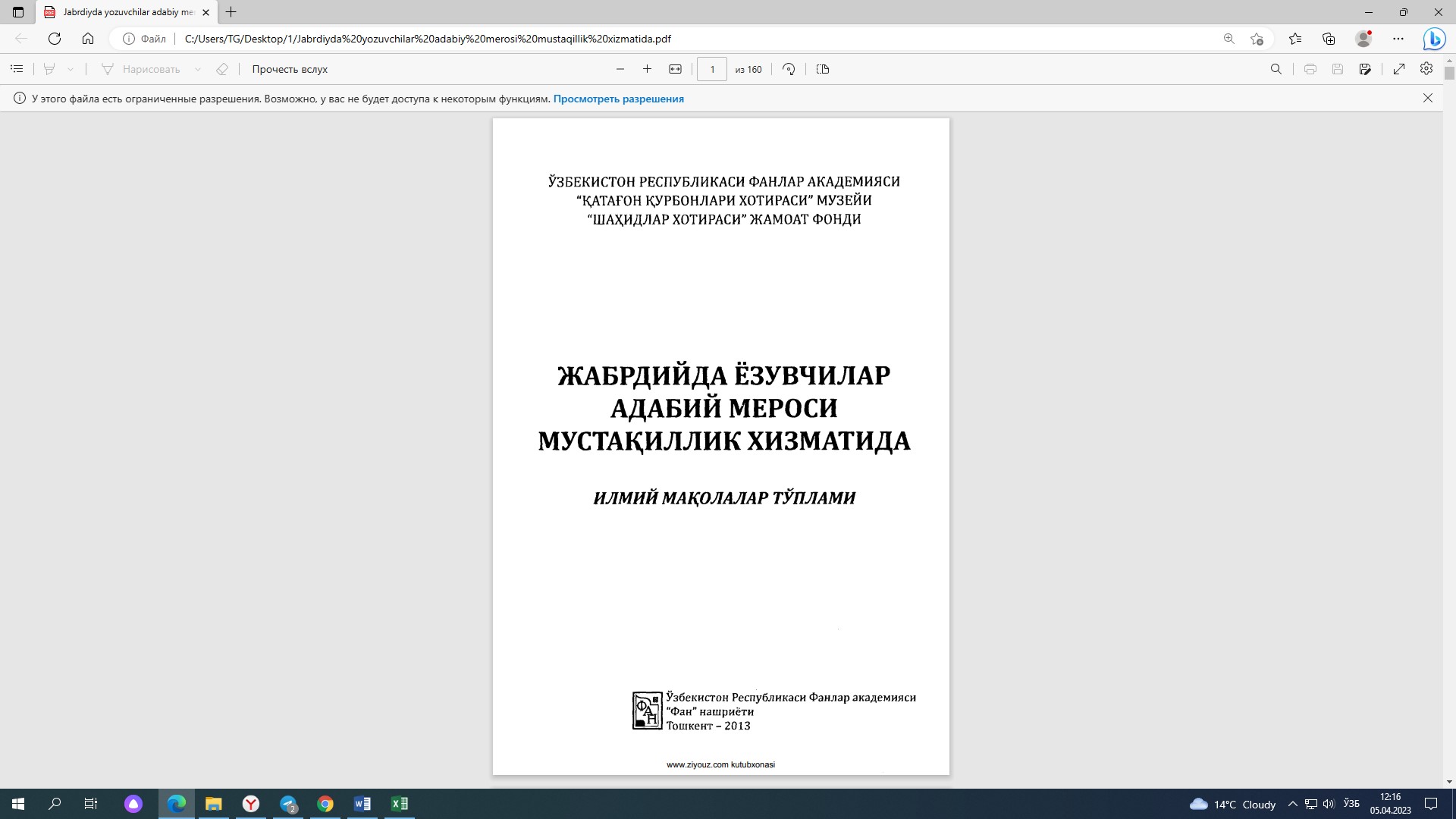 Jabrdiyda yozuvchilar adabiy me

Файл C:/Users/TG/Desktop/1/Jabrdiyda%20yozuvchilar%20adabiy%20merosi%20mustaqillik%20xizmatida.pdf

Нарисовать Прочесть вслух 1 из 160

У этого файла есть ограниченные разрешения. Возможно, у вас не будет доступа к некоторым функциям. Просмотреть разрешения

ЎЗБЕКИСТОН РЕСПУБЛИКАСИ ФАНЛАР АКАДЕМИЯСИ
“ҚАТАҒОН ҚУРБОНЛАРИ ХОТИРАСИ” МУЗЕЙИ
“ШАҲИДЛАР ХОТИРАСИ” ЖАМОАТ ФОНДИ

ЖАБРДИЙДА ЁЗУВЧИЛАР АДАБИЙ МЕРОСИ МУСТАҚИЛЛИК ХИЗМАТИДА

ИЛМИЙ МАҚОЛАЛАР ТЎПЛАМИ

ФАН

Ўзбекистон Республикаси Фанлар академияси
“Фан” нашриёти
Тошкент – 2013

www.ziyouz.com kutubxonasi

14°C Cloudy ЎЗБ 12:16 05.04.2023